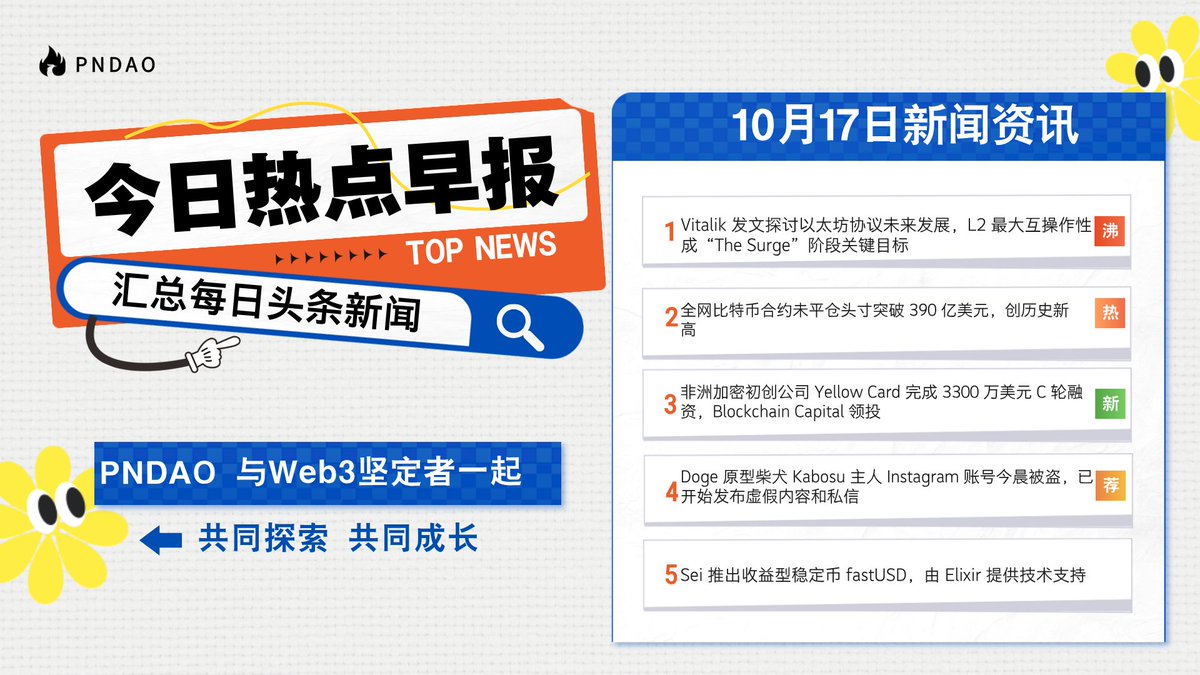 PNDAO

今日热点早报

TOP NEWS

汇总每日头条新闻

PNDAO 与Web3坚定者一起

共同探索 共同成长

10月17日新闻资讯

1 Vitalik 发文探讨以太坊协议未来发展，L2 最大互操作性成“The Surge”阶段关键目标 沸

2 全网比特币合约未平仓头寸突破 390 亿美元，创历史新高 热

3 非洲加密初创公司 Yellow Card 完成 3300 万美元 C 轮融资，Blockchain Capital 领投 新

4 Doge 原型柴犬 Kabosu 主人 Instagram 账号今晨被盗，已开始发布虚假内容和私信 荐

5 Sei 推出收益型稳定币 fastUSD，由 Elixir 提供技术支持